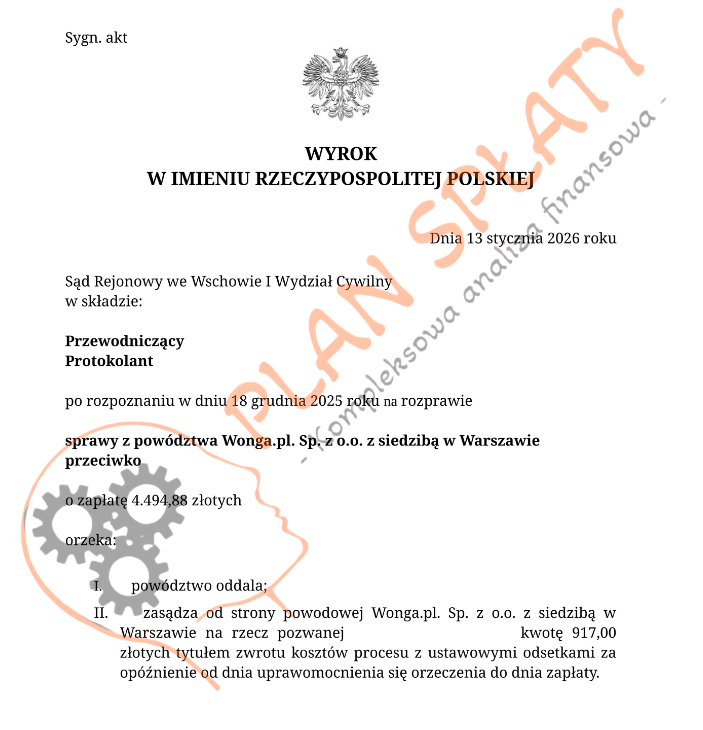 Sygn. akt

WYROK
W IMIENIU RZECZYPOSPOLITEJ POLSKIEJ

Dnia 13 stycznia 2026 roku

Sąd Rejonowy we Wschowie I Wydział Cywilny
w składzie:

Przewodniczący
Protokolant

po rozpoznaniu w dniu 18 grudnia 2025 roku na rozprawie

sprawy z powództwa Wonga.pl. Sp. z o.o. z siedzibą w Warszawie
przeciwko

o zapłatę 4.494,88 złotych

orzeka:

I. powództwo oddala;

II. zasądza od strony powodowej Wonga.pl. Sp. z o.o. z siedzibą w Warszawie na rzecz pozwanej kwotę 917,00 złotych tytułem zwrotu kosztów procesu z ustawowymi odsetkami za opóźnienie od dnia uprawomocnienia się orzeczenia do dnia zapłaty.

PLAN SPŁATY
- kompleksowa analiza finansowa -